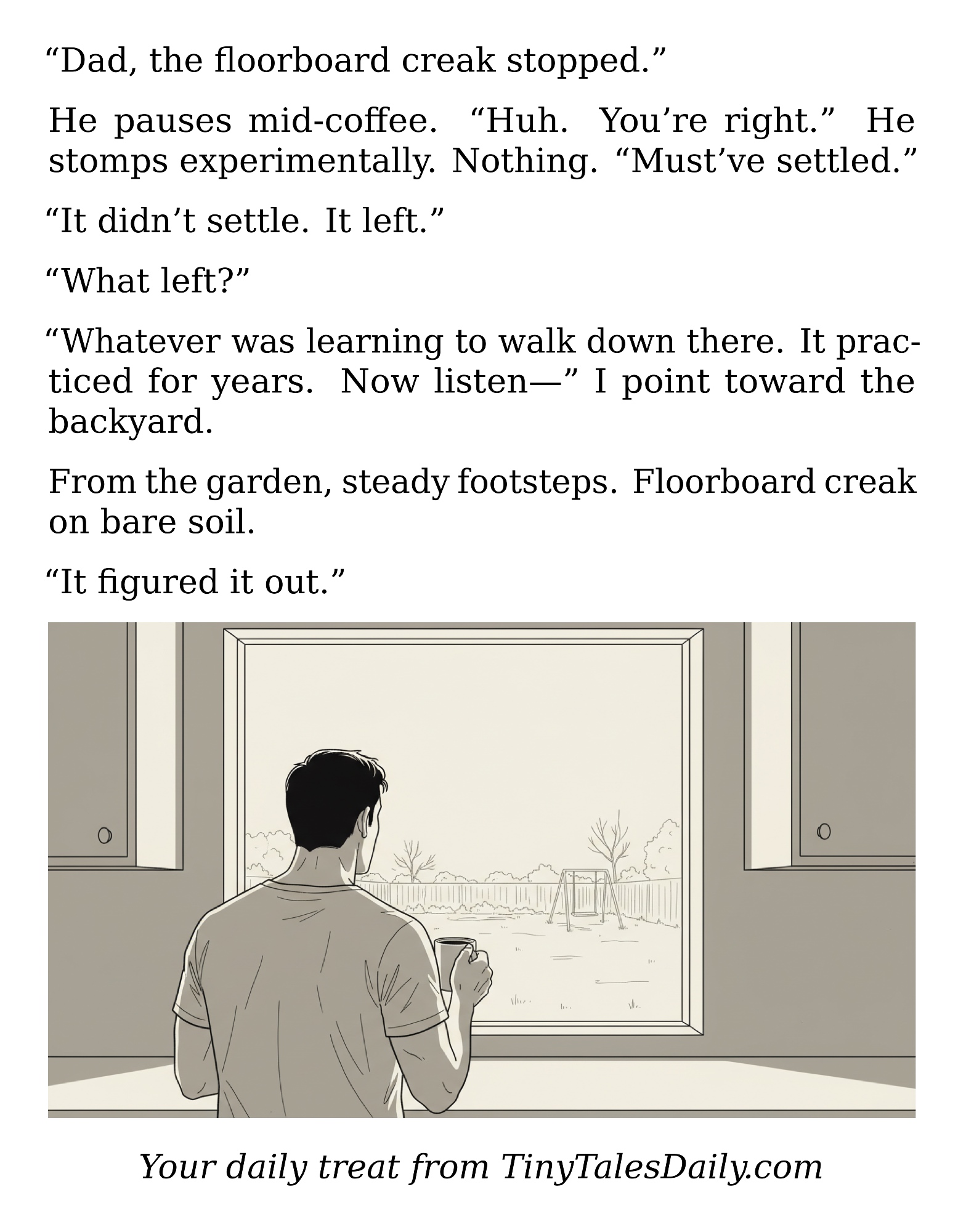 "Dad, the floorboard creak stopped."

He pauses mid-coffee. "Huh. You're right." He stomps experimentally. Nothing. "Must've settled."

"It didn't settle. It left."

"What left?"

"Whatever was learning to walk down there. It practiced for years. Now listen—" I point toward the backyard.

From the garden, steady footsteps. Floorboard creak on bare soil.

"It figured it out."

Your daily treat from TinyTalesDaily.com